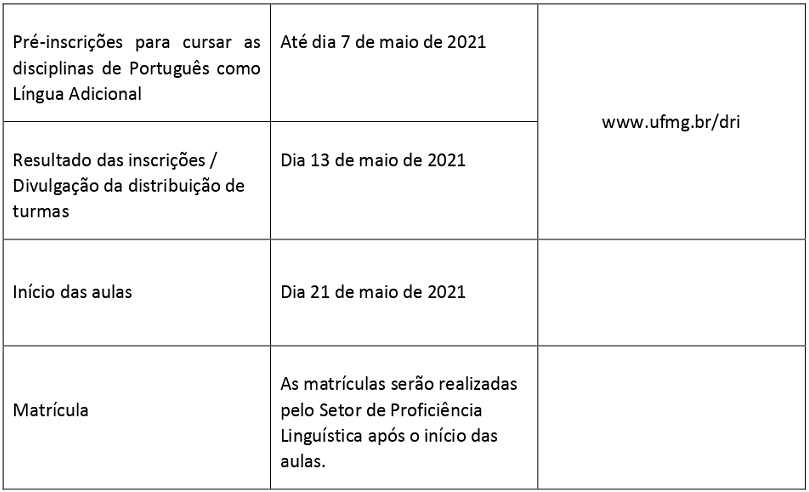 | Pré-inscrições para cursar as disciplinas de Português como Língua Adicional | Até dia 7 de maio de 2021 | www.ufmg.br/dri |
|---|---|---|
| Resultado das inscrições / Divulgação da distribuição de turmas | Dia 13 de maio de 2021 | |
| Início das aulas | Dia 21 de maio de 2021 | |
| Matrícula | As matrículas serão realizadas pelo Setor de Proficiência Linguística após o início das aulas. | |